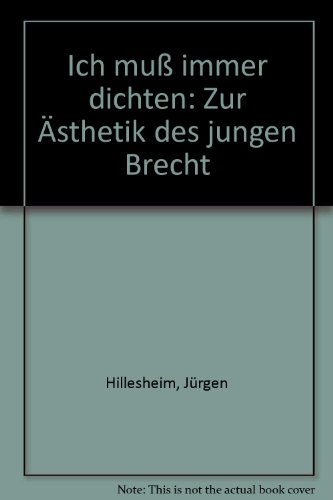 Ich muß immer dichten: Zur Ästhetik des jungen Brecht

Hillesheim, Jürgen

Note: This is not the actual book cover